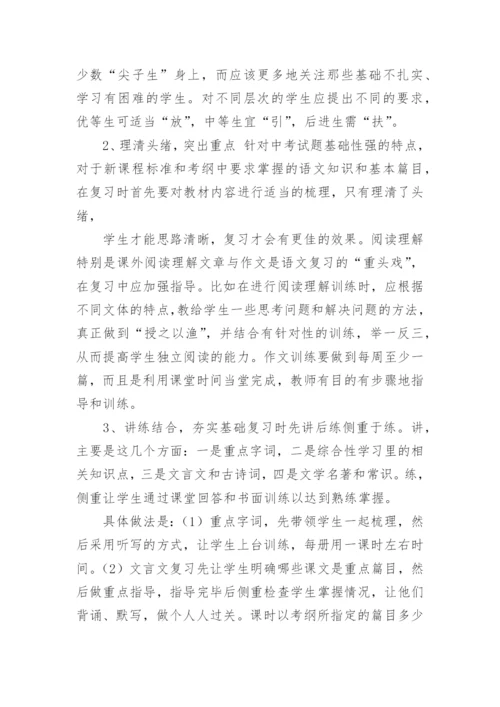 少数“尖子生”身上，而应该更多地关注那些基础不扎实、学习有困难的学生。对不同层次的学生应提出不同的要求，优等生可适当“放”，中等生宜“引”，后进生需“扶”。

2、理清头绪，突出重点 针对中考试题基础性强的特点，对于新课程标准和考纲中要求掌握的语文知识和基本篇目，在复习时首先要对教材内容进行适当的梳理，只有理清了头绪，

学生才能思路清晰，复习才会有更佳的效果。阅读理解特别是课外阅读理解文章与作文是语文复习的“重头戏”，在复习中应加强指导。比如在进行阅读理解训练时，应根据不同文体的特点，教给学生一些思考问题和解决问题的方法，真正做到“授之以渔”，并结合有针对性的训练，举一反三，从而提高学生独立阅读的能力。作文训练要做到每周至少一篇，而且是利用课堂时间当堂完成，教师有目的有步骤地指导和训练。

3、讲练结合，夯实基础复习时先讲后练侧重于练。讲，主要是这几个方面：一是重点字词，二是综合性学习里的相关知识点，三是文言文和古诗词，四是文学名著和常识。练，侧重让学生通过课堂回答和书面训练以达到熟练掌握。

具体做法是：（1）重点字词，先带领学生一起梳理，然后采用听写的方式，让学生上台训练，每册用一课时左右时间。（2）文言文复习先让学生明确哪些课文是重点篇目，然后做重点指导，指导完毕后侧重检查学生掌握情况，让他们背诵、默写，做个人人过关。课时以考纲所指定的篇目多少